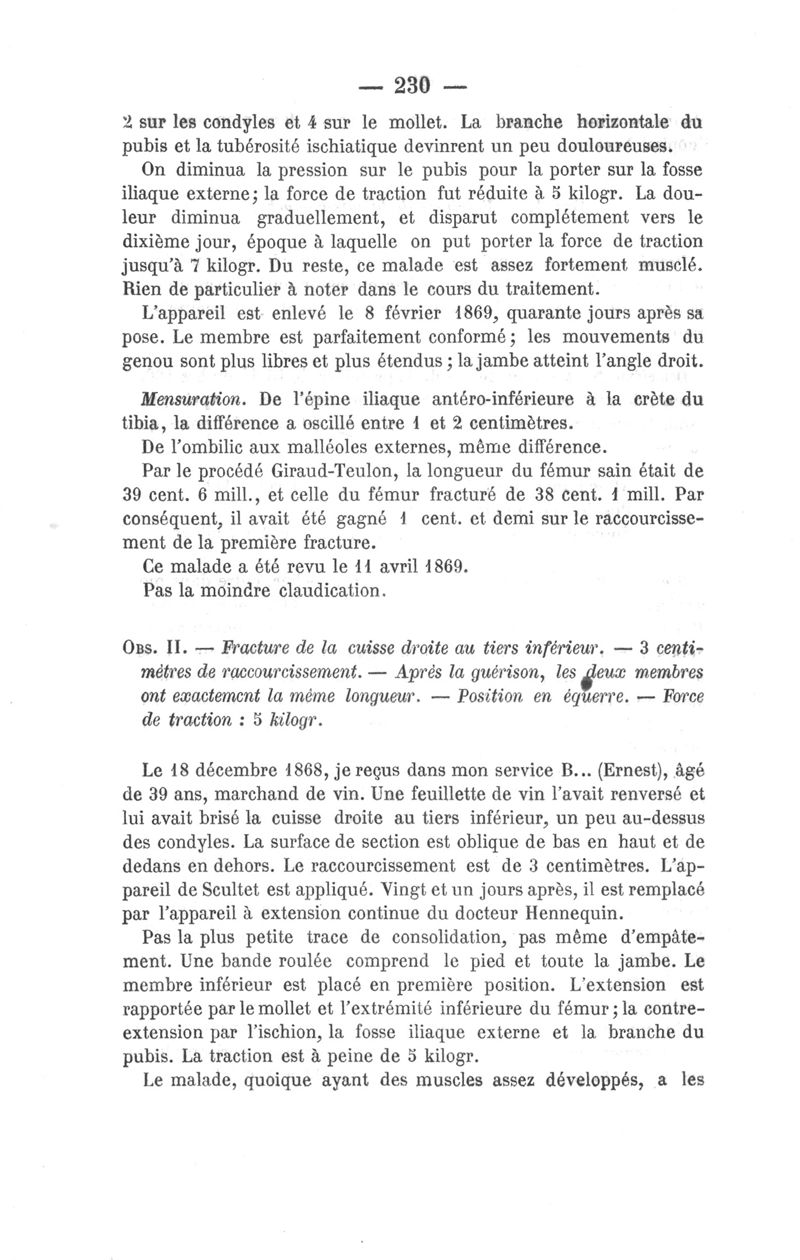 — 230 —

2 sur les condyles et 4 sur le mollet. La branche horizontale du pubis et la tubérosité ischiatique devinrent un peu douloureuses.

On diminua la pression sur le pubis pour la porter sur la fosse iliaque externe; la force de traction fut réduite à 5 kilogr. La douleur diminua graduellement, et disparut complétement vers le dixième jour, époque à laquelle on put porter la force de traction jusqu'à 7 kilogr. Du reste, ce malade est assez fortement musclé. Rien de particulier à noter dans le cours du traitement.

L'appareil est enlevé le 8 février 1869, quarante jours après sa pose. Le membre est parfaitement conformé; les mouvements du genou sont plus libres et plus étendus; la jambe atteint l'angle droit.

Mensuration. De l'épine iliaque antéro-inférieure à la crète du tibia, la différence a oscillé entre 1 et 2 centimètres.

De l'ombilic aux malléoles externes, même différence.

Par le procédé Giraud-Teulon, la longueur du fémur sain était de 39 cent. 6 mill., et celle du fémur fracturé de 38 cent. 1 mill. Par conséquent, il avait été gagné 1 cent. et demi sur le raccourcissement de la première fracture.

Ce malade a été revu le 11 avril 1869.

Pas la moindre claudication.

Obs. II. — Fracture de la cuisse droite au tiers inférieur. — 3 centimètres de raccourcissement. — Après la guérison, les deux membres ont exactement la même longueur. — Position en équerre. — Force de traction : 5 kilogr.

Le 18 décembre 1868, je reçus dans mon service B... (Ernest), âgé de 39 ans, marchand de vin. Une feuillette de vin l'avait renversé et lui avait brisé la cuisse droite au tiers inférieur, un peu au-dessus des condyles. La surface de section est oblique de bas en haut et de dedans en dehors. Le raccourcissement est de 3 centimètres. L'appareil de Scultet est appliqué. Vingt et un jours après, il est remplacé par l'appareil à extension continue du docteur Hennequin.

Pas la plus petite trace de consolidation, pas même d'empâtement. Une bande roulée comprend le pied et toute la jambe. Le membre inférieur est placé en première position. L'extension est rapportée par le mollet et l'extrémité inférieure du fémur; la contre-extension par l'ischion, la fosse iliaque externe et la branche du pubis. La traction est à peine de 5 kilogr.

Le malade, quoique ayant des muscles assez développés, a les